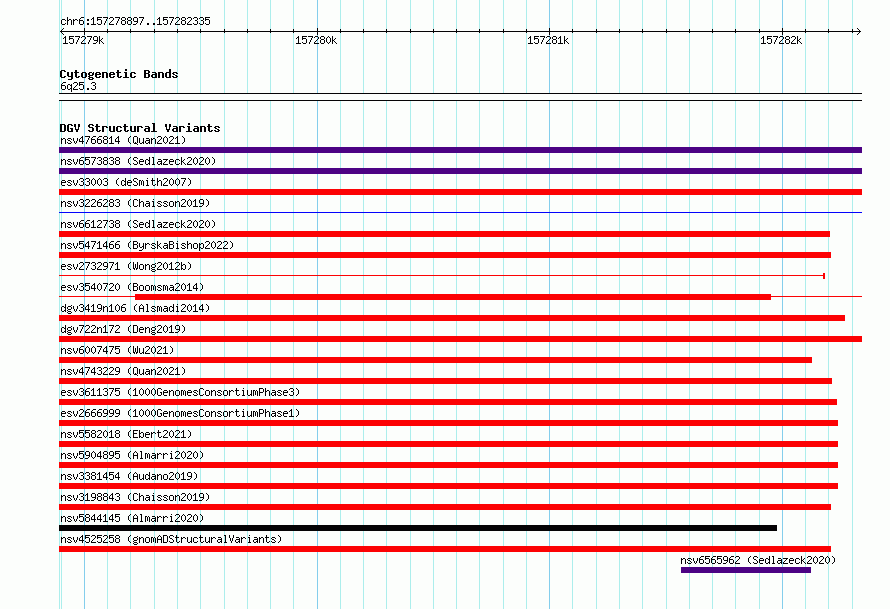 chr6:157278897..157282335

157279k 157280k 157281k 157282k

Cytogenetic Bands
6q25.3

DGV Structural Variants
nsv4766814 (Quan2021)
nsv6573838 (Sedlazeck2020)
esv33003 (deSmith2007)
nsv3226283 (Chaisson2019)
nsv6612738 (Sedlazeck2020)
nsv5471466 (ByrskaBishop2022)
esv2732971 (Wong2012b)
esv3540720 (Boomsma2014)
dgv3419n106 (Alsmadi2014)
dgv722n172 (Deng2019)
nsv6007475 (Wu2021)
nsv4743229 (Quan2021)
esv3611375 (1000GenomesConsortiumPhase3)
esv2666999 (1000GenomesConsortiumPhase1)
nsv5582018 (Ebert2021)
nsv5904895 (Almarri2020)
nsv3381454 (Audano2019)
nsv3198843 (Chaisson2019)
nsv5844145 (Almarri2020)
nsv4525258 (gnomADStructuralVariants)
nsv6565962 (Sedlazeck2020)